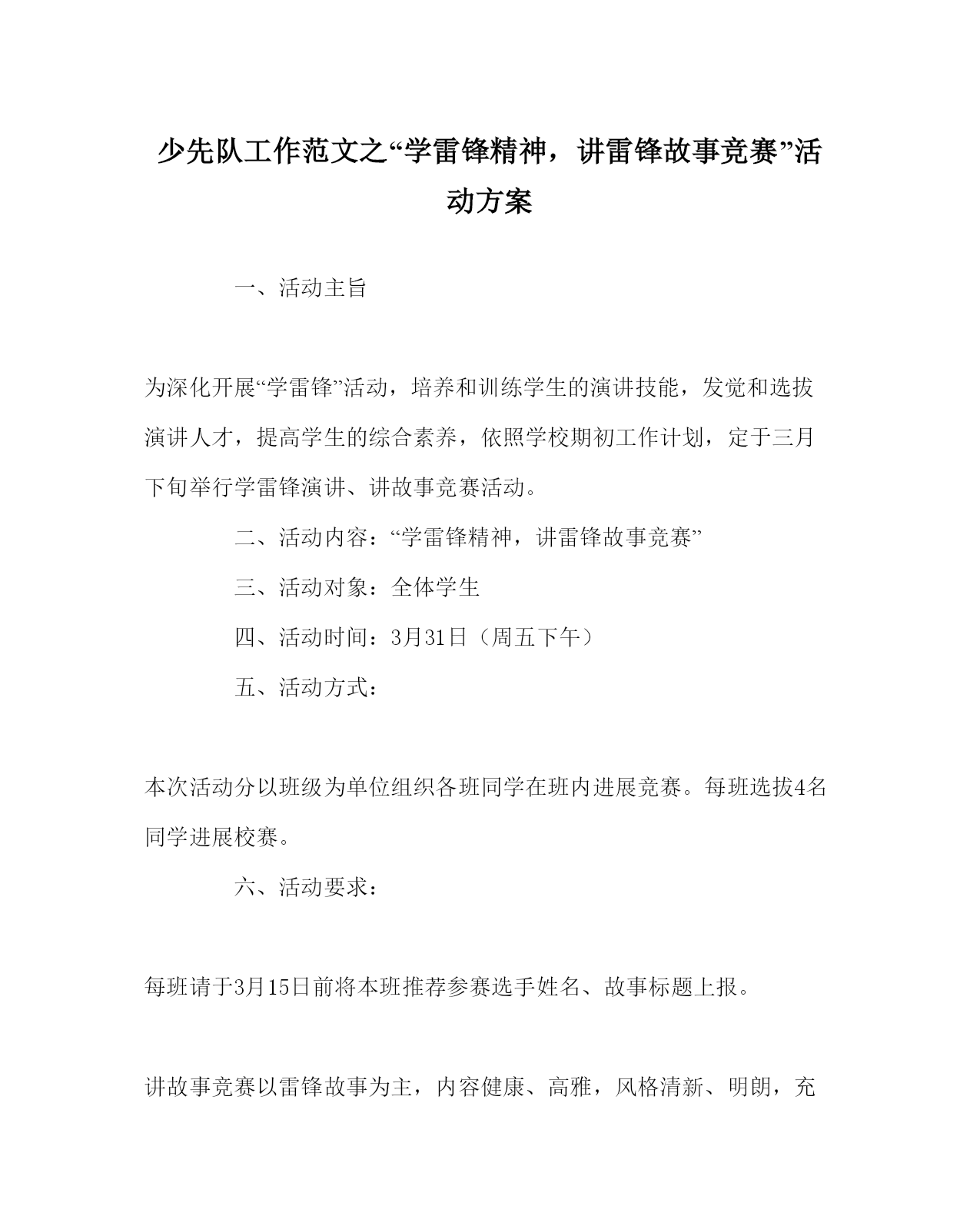 少先队工作范文之“学雷锋精神，讲雷锋故事竞赛”活动方案

一、活动主旨

为深化开展“学雷锋”活动，培养和训练学生的演讲技能，发觉和选拔演讲人才，提高学生的综合素养，依照学校期初工作计划，定于三月下旬举行学雷锋演讲、讲故事竞赛活动。

二、活动内容：“学雷锋精神，讲雷锋故事竞赛”

三、活动对象：全体学生

四、活动时间：3月31日（周五下午）

五、活动方式：

本次活动分以班级为单位组织各班同学在班内进展竞赛。每班选拔4名同学进展校赛。

六、活动要求：

每班请于3月15日前将本班推荐参赛选手姓名、故事标题上报。

讲故事竞赛以雷锋故事为主，内容健康、高雅，风格清新、明朗，充